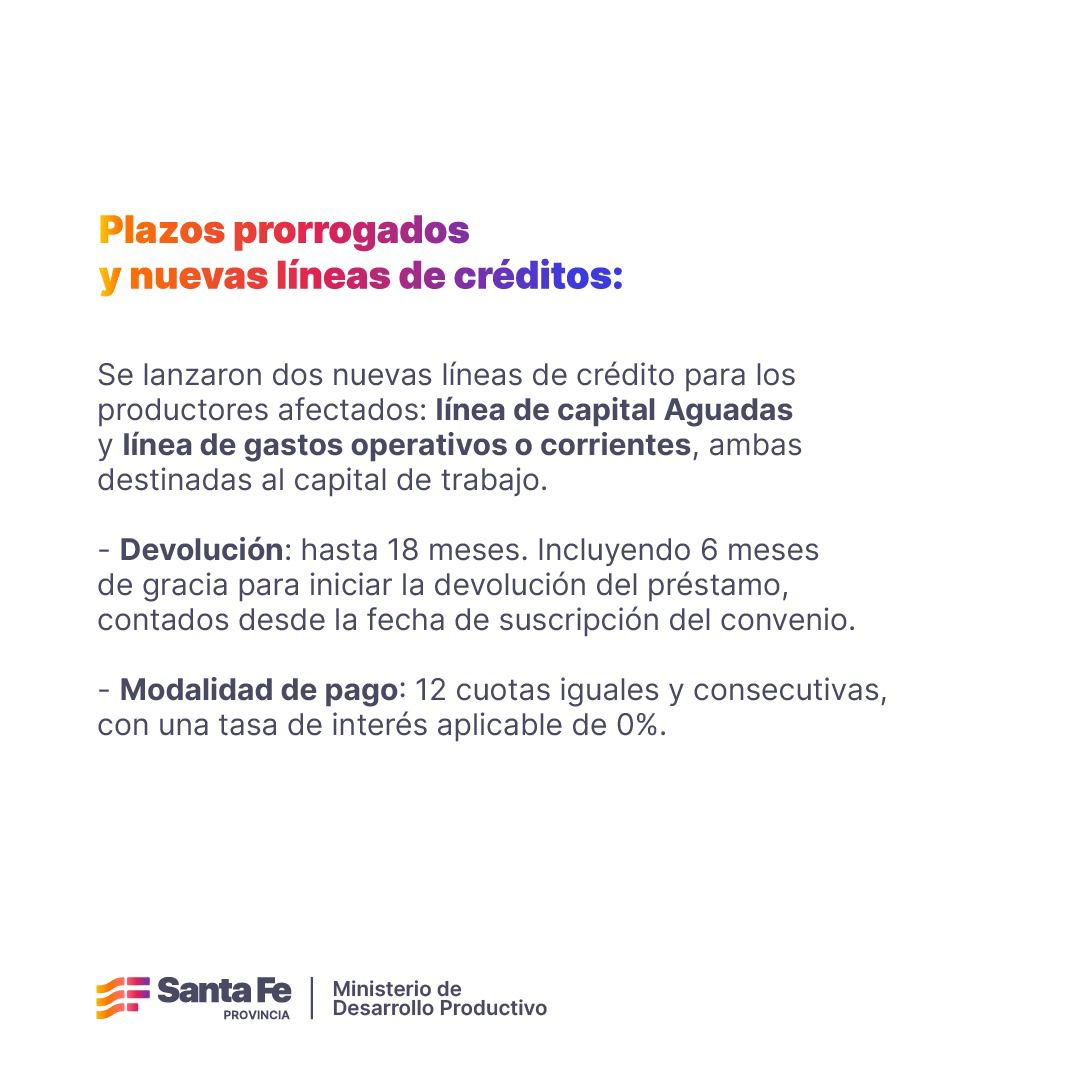 Plazos prorrogados y nuevas líneas de créditos:

Se lanzaron dos nuevas líneas de crédito para los productores afectados: línea de capital Aguadas y línea de gastos operativos o corrientes, ambas destinadas al capital de trabajo.

- Devolución: hasta 18 meses. Incluyendo 6 meses de gracia para iniciar la devolución del préstamo, contados desde la fecha de suscripción del convenio.

- Modalidad de pago: 12 cuotas iguales y consecutivas, con una tasa de interés aplicable de 0%.

Santa Fe
PROVINCIA
Ministerio de Desarrollo Productivo